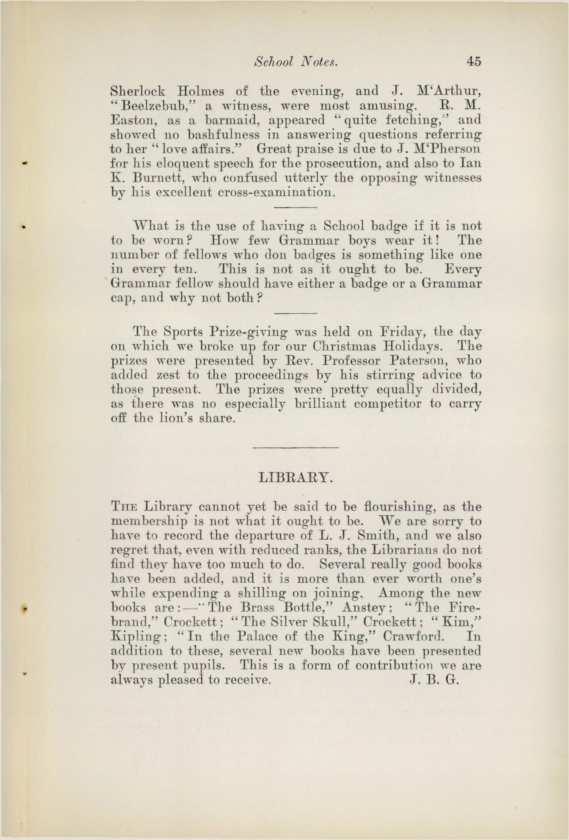 School Notes. 45

Sherlock Holmes of the evening, and J. M'Arthur, "Beelzebub," a witness, were most amusing. R. M. Easton, as a barmaid, appeared "quite fetching," and showed no bashfulness in answering questions referring to her "love affairs." Great praise is due to J. M'Pherson for his eloquent speech for the prosecution, and also to Ian K. Burnett, who confused utterly the opposing witnesses by his excellent cross-examination.

What is the use of having a School badge if it is not to be worn? How few Grammar boys wear it! The number of fellows who don badges is something like one in every ten. This is not as it ought to be. Every Grammar fellow should have either a badge or a Grammar cap, and why not both?

The Sports Prize-giving was held on Friday, the day on which we broke up for our Christmas Holidays. The prizes were presented by Rev. Professor Paterson, who added zest to the proceedings by his stirring advice to those present. The prizes were pretty equally divided, as there was no especially brilliant competitor to carry off the lion's share.

LIBRARY.

The Library cannot yet be said to be flourishing, as the membership is not what it ought to be. We are sorry to have to record the departure of L. J. Smith, and we also regret that, even with reduced ranks, the Librarians do not find they have too much to do. Several really good books have been added, and it is more than ever worth one's while expending a shilling on joining. Among the new books are:—"The Brass Bottle," Anstey; "The Firebrand," Crockett; "The Silver Skull," Crockett; "Kim," Kipling; "In the Palace of the King," Crawford. In addition to these, several new books have been presented by present pupils. This is a form of contribution we are always pleased to receive. J. B. G.